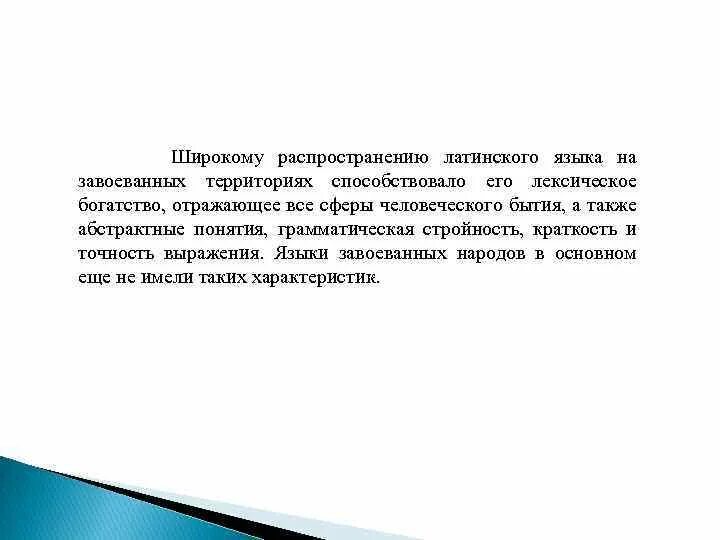 Широкому распространению латинского языка на завоеванных территориях способствовало его лексическое богатство, отражающее все сферы человеческого бытия, а также абстрактные понятия, грамматическая стройность, краткость и точность выражения. Языки завоеванных народов в основном еще не имели таких характеристик.